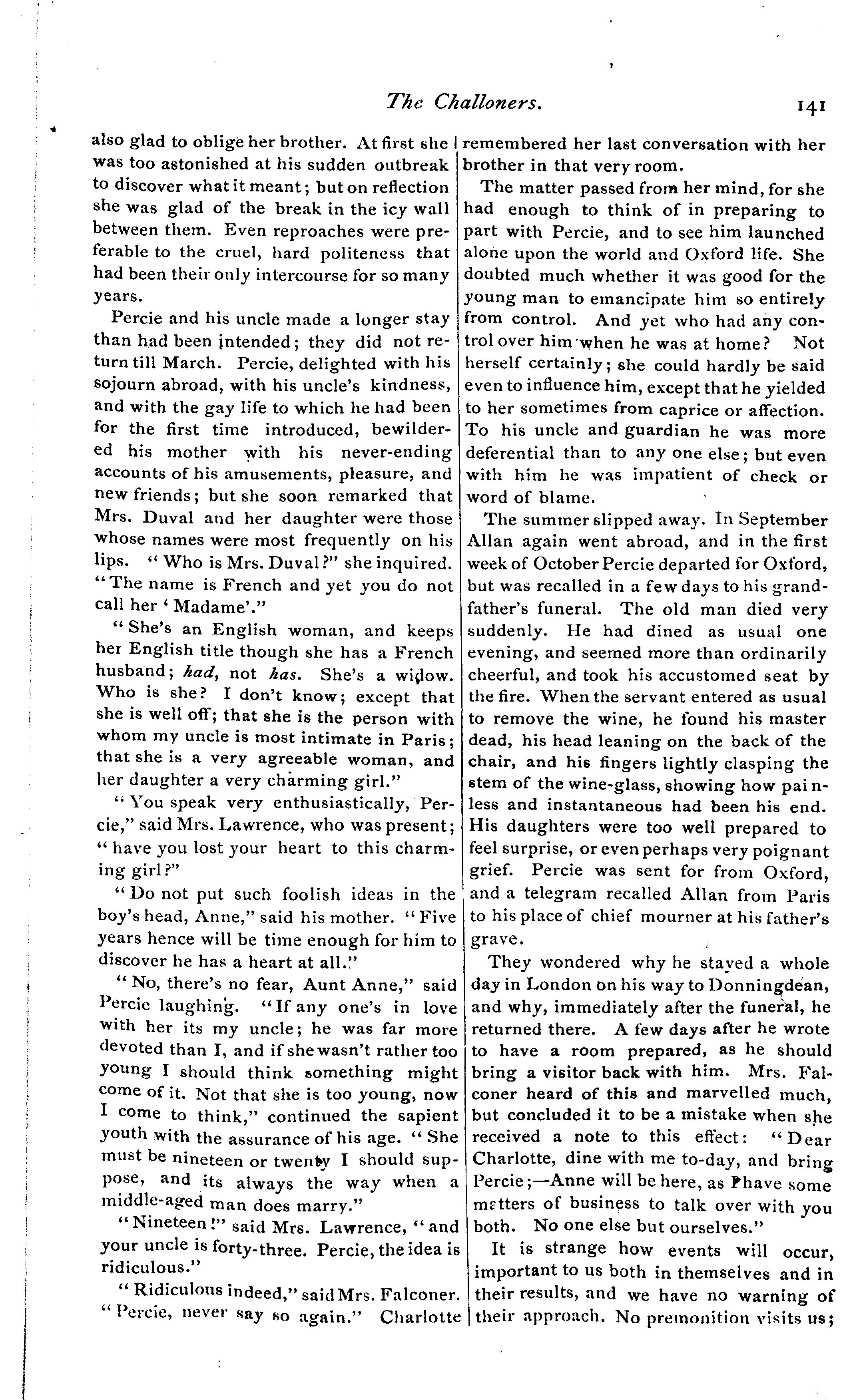 The Challoners. 141

also glad to oblige her brother. At first she was too astonished at his sudden outbreak to discover what it meant; but on reflection she was glad of the break in the icy wall between them. Even reproaches were preferable to the cruel, hard politeness that had been their only intercourse for so many years.

Percie and his uncle made a longer stay than had been intended; they did not return till March. Percie, delighted with his sojourn abroad, with his uncle's kindness, and with the gay life to which he had been for the first time introduced, bewildered his mother with his never-ending accounts of his amusements, pleasure, and new friends; but she soon remarked that Mrs. Duval and her daughter were those whose names were most frequently on his lips. "Who is Mrs. Duval?" she inquired. "The name is French and yet you do not call her 'Madame'."

"She's an English woman, and keeps her English title though she has a French husband; had, not has. She's a widow. Who is she? I don't know; except that she is well off; that she is the person with whom my uncle is most intimate in Paris; that she is a very agreeable woman, and her daughter a very charming girl."

"You speak very enthusiastically, Percie," said Mrs. Lawrence, who was present; "have you lost your heart to this charming girl?"

"Do not put such foolish ideas in the boy's head, Anne," said his mother. "Five years hence will be time enough for him to discover he has a heart at all."

"No, there's no fear, Aunt Anne," said Percie laughing. "If any one's in love with her its my uncle; he was far more devoted than I, and if she wasn't rather too young I should think something might come of it. Not that she is too young, now I come to think," continued the sapient youth with the assurance of his age. "She must be nineteen or twenty I should suppose, and its always the way when a middle-aged man does marry."

"Nineteen!" said Mrs. Lawrence, "and your uncle is forty-three. Percie, the idea is ridiculous."

"Ridiculous indeed," said Mrs. Falconer. "Percie, never say so again." Charlotte remembered her last conversation with her brother in that very room.

The matter passed from her mind, for she had enough to think of in preparing to part with Percie, and to see him launched alone upon the world and Oxford life. She doubted much whether it was good for the young man to emancipate him so entirely from control. And yet who had any control over him when he was at home? Not herself certainly; she could hardly be said even to influence him, except that he yielded to her sometimes from caprice or affection. To his uncle and guardian he was more deferential than to any one else; but even with him he was impatient of check or word of blame.

The summer slipped away. In September Allan again went abroad, and in the first week of October Percie departed for Oxford, but was recalled in a few days to his grandfather's funeral. The old man died very suddenly. He had dined as usual one evening, and seemed more than ordinarily cheerful, and took his accustomed seat by the fire. When the servant entered as usual to remove the wine, he found his master dead, his head leaning on the back of the chair, and his fingers lightly clasping the stem of the wine-glass, showing how painless and instantaneous had been his end. His daughters were too well prepared to feel surprise, or even perhaps very poignant grief. Percie was sent for from Oxford, and a telegram recalled Allan from Paris to his place of chief mourner at his father's grave.

They wondered why he stayed a whole day in London on his way to Donningdean, and why, immediately after the funeral, he returned there. A few days after he wrote to have a room prepared, as he should bring a visitor back with him. Mrs. Falconer heard of this and marvelled much, but concluded it to be a mistake when she received a note to this effect: "Dear Charlotte, dine with me to-day, and bring Percie;—Anne will be here, as I have some matters of business to talk over with you both. No one else but ourselves."

It is strange how events will occur, important to us both in themselves and in their results, and we have no warning of their approach. No premonition visits us;